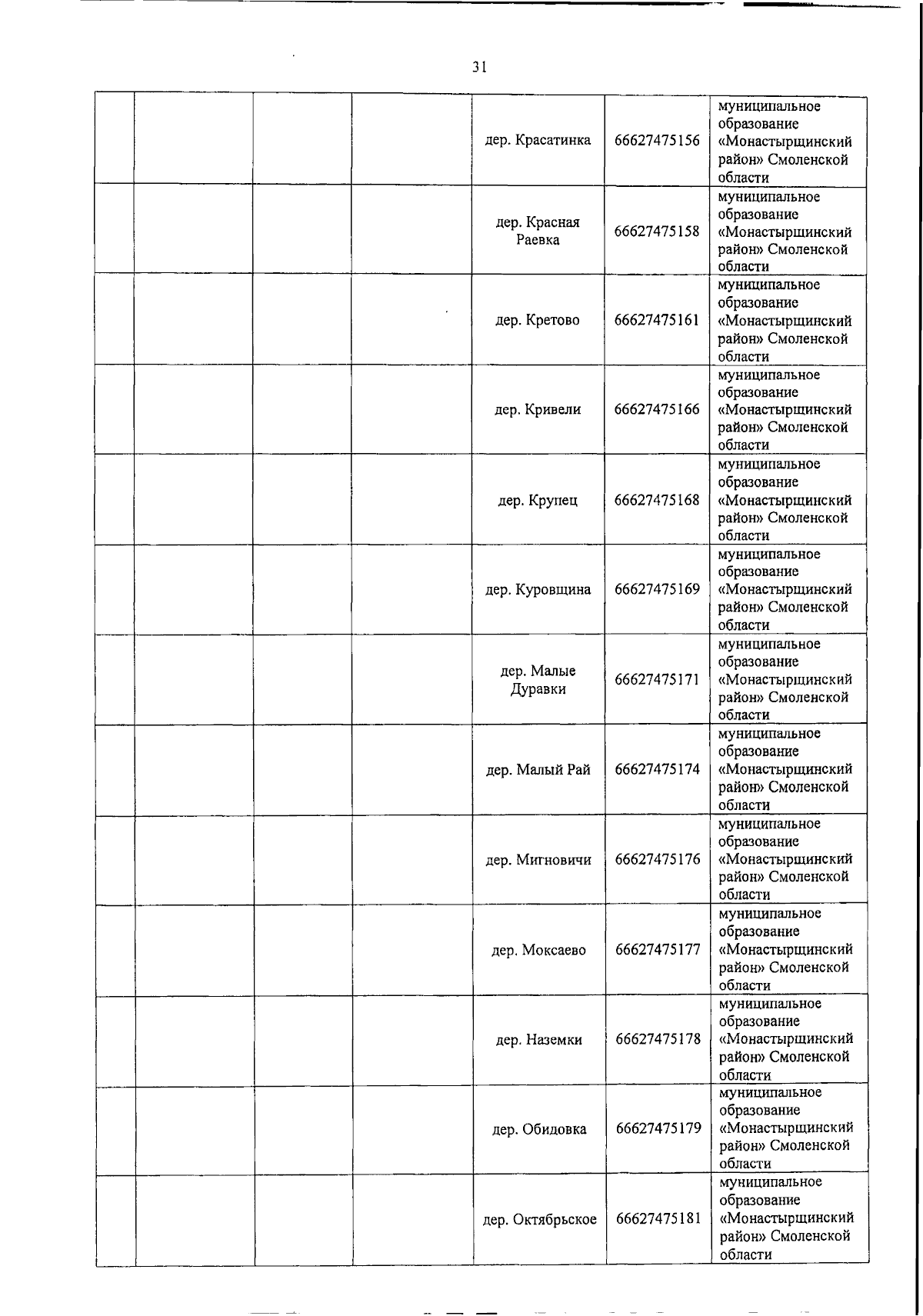 31

| | | | | | | |
|---|---|---|---|---|---|---|
| | | | | дер. Красатинка | 66627475156 | муниципальное образование «Монастырщинский район» Смоленской области |
| | | | | дер. Красная Раевка | 66627475158 | муниципальное образование «Монастырщинский район» Смоленской области |
| | | | | дер. Кретово | 66627475161 | муниципальное образование «Монастырщинский район» Смоленской области |
| | | | | дер. Кривели | 66627475166 | муниципальное образование «Монастырщинский район» Смоленской области |
| | | | | дер. Крупец | 66627475168 | муниципальное образование «Монастырщинский район» Смоленской области |
| | | | | дер. Куровщина | 66627475169 | муниципальное образование «Монастырщинский район» Смоленской области |
| | | | | дер. Малые Дуравки | 66627475171 | муниципальное образование «Монастырщинский район» Смоленской области |
| | | | | дер. Малый Рай | 66627475174 | муниципальное образование «Монастырщинский район» Смоленской области |
| | | | | дер. Мигновичи | 66627475176 | муниципальное образование «Монастырщинский район» Смоленской области |
| | | | | дер. Моксаево | 66627475177 | муниципальное образование «Монастырщинский район» Смоленской области |
| | | | | дер. Наземки | 66627475178 | муниципальное образование «Монастырщинский район» Смоленской области |
| | | | | дер. Обидовка | 66627475179 | муниципальное образование «Монастырщинский район» Смоленской области |
| | | | | дер. Октябрьское | 66627475181 | муниципальное образование «Монастырщинский район» Смоленской области |